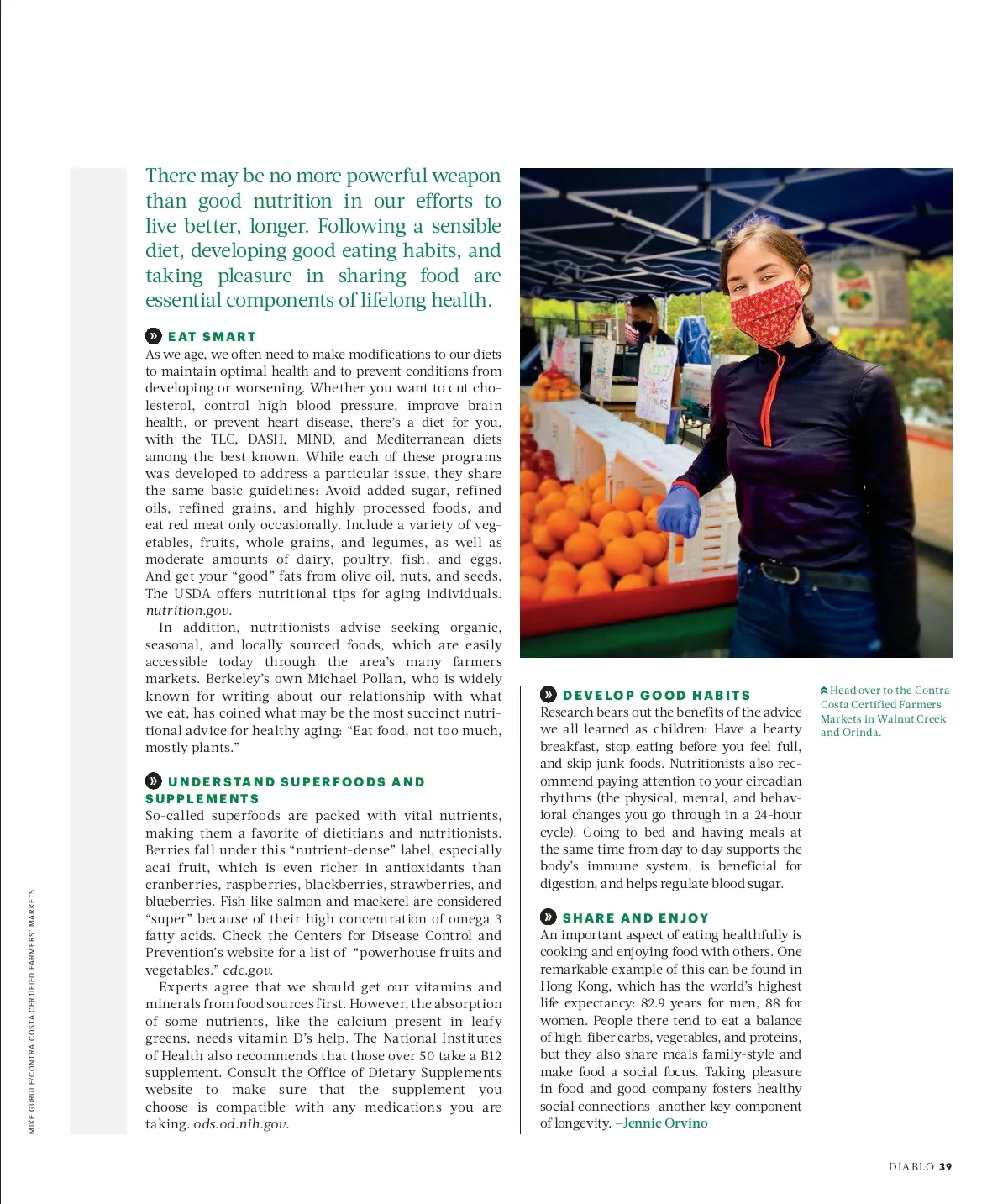 There may be no more powerful weapon than good nutrition in our efforts to live better, longer. Following a sensible diet, developing good eating habits, and taking pleasure in sharing food are essential components of lifelong health.

EAT SMART
As we age, we often need to make modifications to our diets to maintain optimal health and to prevent conditions from developing or worsening. Whether you want to cut cholesterol, control high blood pressure, improve brain health, or prevent heart disease, there's a diet for you, with the TLC, DASH, MIND, and Mediterranean diets among the best known. While each of these programs was developed to address a particular issue, they share the same basic guidelines: Avoid added sugar, refined oils, refined grains, and highly processed foods, and eat red meat only occasionally. Include a variety of vegetables, fruits, whole grains, and legumes, as well as moderate amounts of dairy, poultry, fish, and eggs. And get your "good" fats from olive oil, nuts, and seeds. The USDA offers nutritional tips for aging individuals. nutrition.gov.

In addition, nutritionists advise seeking organic, seasonal, and locally sourced foods, which are easily accessible today through the area's many farmers markets. Berkeley's own Michael Pollan, who is widely known for writing about our relationship with what we eat, has coined what may be the most succinct nutritional advice for healthy aging: "Eat food, not too much, mostly plants."

UNDERSTAND SUPERFOODS AND SUPPLEMENTS
So-called superfoods are packed with vital nutrients, making them a favorite of dietitians and nutritionists. Berries fall under this "nutrient-dense" label, especially acai fruit, which is even richer in antioxidants than cranberries, raspberries, blackberries, strawberries, and blueberries. Fish like salmon and mackerel are considered "super" because of their high concentration of omega 3 fatty acids. Check the Centers for Disease Control and Prevention's website for a list of "powerhouse fruits and vegetables." cdc.gov.

Experts agree that we should get our vitamins and minerals from food sources first. However, the absorption of some nutrients, like the calcium present in leafy greens, needs vitamin D's help. The National Institutes of Health also recommends that those over 50 take a B12 supplement. Consult the Office of Dietary Supplements website to make sure that the supplement you choose is compatible with any medications you are taking. ods.od.nih.gov.

DEVELOP GOOD HABITS
Research bears out the benefits of the advice we all learned as children: Have a hearty breakfast, stop eating before you feel full, and skip junk foods. Nutritionists also recommend paying attention to your circadian rhythms (the physical, mental, and behavioral changes you go through in a 24-hour cycle). Going to bed and having meals at the same time from day to day supports the body's immune system, is beneficial for digestion, and helps regulate blood sugar.

SHARE AND ENJOY
An important aspect of eating healthfully is cooking and enjoying food with others. One remarkable example of this can be found in Hong Kong, which has the world's highest life expectancy: 82.9 years for men, 88 for women. People there tend to eat a balance of high-fiber carbs, vegetables, and proteins, but they also share meals family-style and make food a social focus. Taking pleasure in food and good company fosters healthy social connections—another key component of longevity. —Jennie Orvino

Head over to the Contra Costa Certified Farmers Markets in Walnut Creek and Orinda.

MIKE GURULE/CONTRA COSTA CERTIFIED FARMERS' MARKETS

DIABLO 39